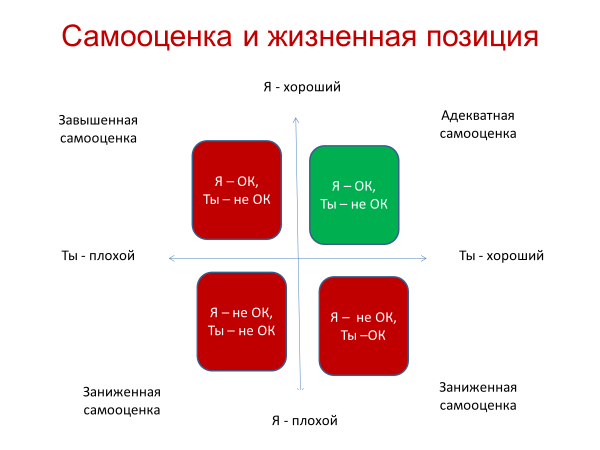 Самооценка и жизненная позиция

Я - хороший

Завышенная самооценка

Адекватная самооценка

Я – ОК,
Ты – не ОК

Я – ОК,
Ты – не ОК

Ты - плохой

Ты - хороший

Я – не ОК,
Ты – не ОК

Я – не ОК,
Ты –ОК

Заниженная самооценка

Заниженная самооценка

Я - плохой